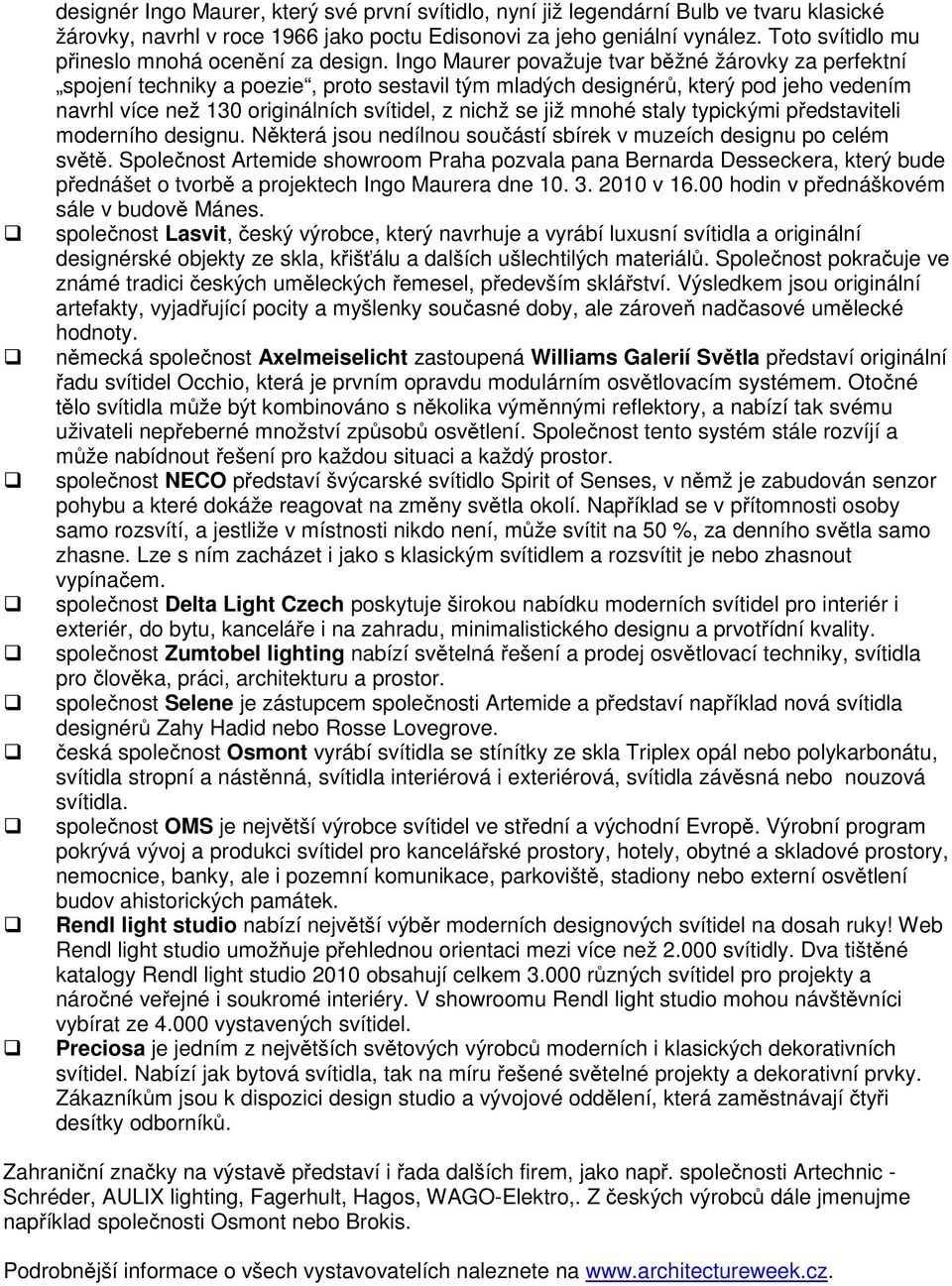 designér Ingo Maurer, který své první svítidlo, nyní již legendární Bulb ve tvaru klasické žárovky, navrhl v roce 1966 jako poctu Edisonovi za jeho geniální vynález. Toto svítidlo mu přineslo mnohá ocenění za design. Ingo Maurer považuje tvar běžné žárovky za perfektní „spojení techniky a poezie“, proto sestavil tým mladých designérů, který pod jeho vedením navrhl více než 130 originálních svítidel, z nichž se již mnohé staly typickými představiteli moderního designu. Některá jsou nedílnou součástí sbírek v muzeích designu po celém světě. Společnost Artemide showroom Praha pozvala pana Bernarda Desseckera, který bude přednášet o tvorbě a projektech Ingo Maurera dne 10. 3. 2010 v 16.00 hodin v přednáškovém sále v budově Mánes.

❑ společnost Lasvit, český výrobce, který navrhuje a vyrábí luxusní svítidla a originální designérské objekty ze skla, křišťálu a dalších ušlechtilých materiálů. Společnost pokračuje ve známé tradici českých uměleckých řemesel, především sklářství. Výsledkem jsou originální artefakty, vyjadřující pocity a myšlenky současné doby, ale zároveň nadčasové umělecké hodnoty.

❑ německá společnost Axelmeiselicht zastoupená Williams Galerií Světla představí originální řadu svítidel Occhio, která je prvním opravdu modulárním osvětlovacím systémem. Otočné tělo svítidla může být kombinováno s několika výměnnými reflektory, a nabízí tak svému uživateli nepřeberné množství způsobů osvětlení. Společnost tento systém stále rozvíjí a může nabídnout řešení pro každou situaci a každý prostor.

❑ společnost NECO představí švýcarské svítidlo Spirit of Senses, v němž je zabudován senzor pohybu a které dokáže reagovat na změny světla okolí. Například se v přítomnosti osoby samo rozsvítí, a jestliže v místnosti nikdo není, může svítit na 50 %, za denního světla samo zhasne. Lze s ním zacházet i jako s klasickým svítidlem a rozsvítit je nebo zhasnout vypínačem.

❑ společnost Delta Light Czech poskytuje širokou nabídku moderních svítidel pro interiér i exteriér, do bytu, kanceláře i na zahradu, minimalistického designu a prvotřídní kvality.

❑ společnost Zumtobel lighting nabízí světelná řešení a prodej osvětlovací techniky, svítidla pro člověka, práci, architekturu a prostor.

❑ společnost Selene je zástupcem společnosti Artemide a představí například nová svítidla designérů Zahy Hadid nebo Rosse Lovegrove.

❑ česká společnost Osmont vyrábí svítidla se stínítky ze skla Triplex opál nebo polykarbonátu, svítidla stropní a nástěnná, svítidla interiérová i exteriérová, svítidla závěsná nebo nouzová svítidla.

❑ společnost OMS je největší výrobce svítidel ve střední a východní Evropě. Výrobní program pokrývá vývoj a produkci svítidel pro kancelářské prostory, hotely, obytné a skladové prostory, nemocnice, banky, ale i pozemní komunikace, parkoviště, stadiony nebo externí osvětlení budov ahistorických památek.

❑ Rendl light studio nabízí největší výběr moderních designových svítidel na dosah ruky! Web Rendl light studio umožňuje přehlednou orientaci mezi více než 2.000 svítidly. Dva tištěné katalogy Rendl light studio 2010 obsahují celkem 3.000 různých svítidel pro projekty a náročné veřejné i soukromé interiéry. V showroomu Rendl light studio mohou návštěvníci vybírat ze 4.000 vystavených svítidel.

❑ Preciosa je jedním z největších světových výrobců moderních i klasických dekorativních svítidel. Nabízí jak bytová svítidla, tak na míru řešené světelné projekty a dekorativní prvky. Zákazníkům jsou k dispozici design studio a vývojové oddělení, která zaměstnávají čtyři desítky odborníků.

Zahraniční značky na výstavě představí i řada dalších firem, jako např. společnosti Artechnic - Schréder, AULIX lighting, Fagerhult, Hagos, WAGO-Elektro,. Z českých výrobců dále jmenujme například společnosti Osmont nebo Brokis.

Podrobnější informace o všech vystavovatelích naleznete na www.architectureweek.cz.